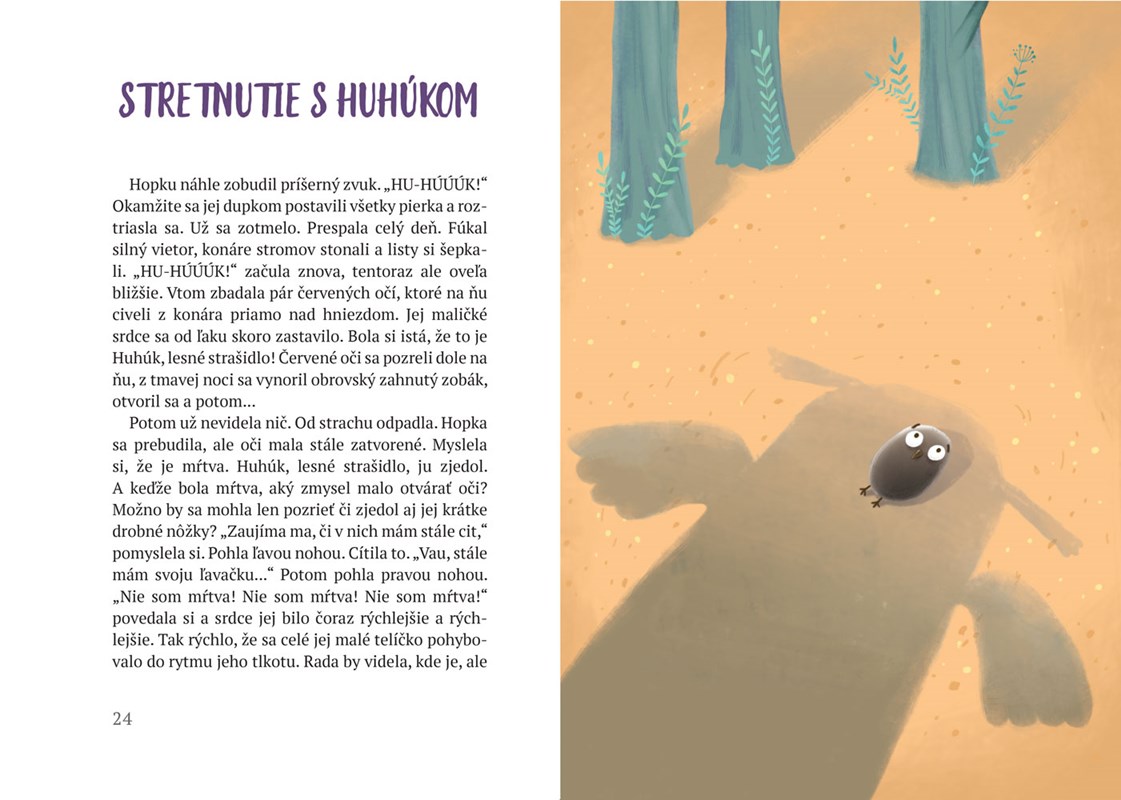 STRETNUTIE S HUHÚKOM

Hopku náhle zobudil príšerný zvuk. „HU-HÚÚÚK!“ Okamžite sa jej dupkom postavili všetky pierka a roztriasla sa. Už sa zotmelo. Prespala celý deň. Fúkal silný vietor, konáre stromov stonali a listy si šepkali. „HU-HÚÚÚK!“ začula znova, tentoraz ale oveľa bližšie. Vtom zbadala pár červených očí, ktoré na ňu civeli z konára priamo nad hniezdom. Jej maličké srdce sa od ľaku skoro zastavilo. Bola si istá, že to je Huhúk, lesné strašidlo! Červené oči sa pozreli dole na ňu, z tmavej noci sa vynoril obrovský zahnutý zobák, otvoril sa a potom...

Potom už nevidela nič. Od strachu odpadla. Hopka sa prebudila, ale oči mala stále zatvorené. Myslela si, že je mŕtva. Huhúk, lesné strašidlo, ju zjedol. A keďže bola mŕtva, aký zmysel malo otvárať oči? Možno by sa mohla len pozrieť či zjedol aj jej krátke drobné nôžky? „Zaujíma ma, či v nich mám stále cit,“ pomyslela si. Pohla ľavou nohou. Cítila to. „Vau, stále mám svoju ľavačku...“ Potom pohla pravou nohou. „Nie som mŕtva! Nie som mŕtva! Nie som mŕtva!“ povedala si a srdce jej bilo čoraz rýchlejšie a rýchlejšie. Tak rýchlo, že sa celé jej malé telíčko pohybovalo do rytmu jeho tlkotu. Rada by videla, kde je, ale

24